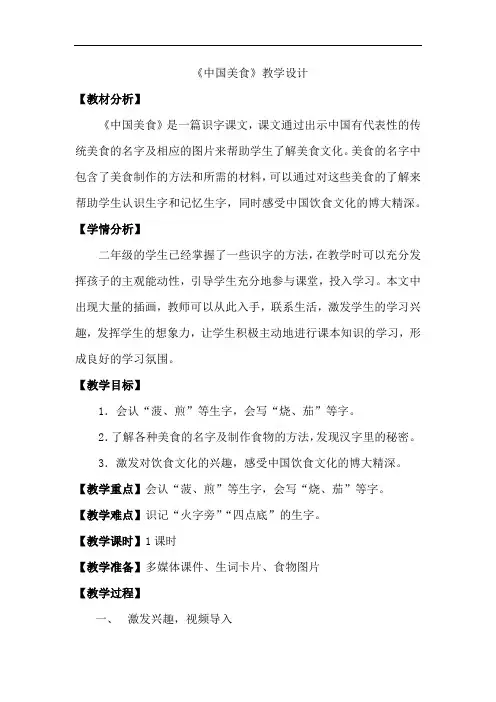 《中国美食》教学设计

【教材分析】

《中国美食》是一篇识字课文，课文通过出示中国有代表性的传统美食的名字及相应的图片来帮助学生了解美食文化。美食的名字中包含了美食制作的方法和所需的材料，可以通过对这些美食的了解来帮助学生认识生字和记忆生字，同时感受中国饮食文化的博大精深。

【学情分析】

二年级的学生已经掌握了一些识字的方法，在教学时可以充分发挥孩子的主观能动性，引导学生充分地参与课堂，投入学习。本文中出现大量的插画，教师可以从此入手，联系生活，激发学生的学习兴趣，发挥学生的想象力，让学生积极主动地进行课本知识的学习，形成良好的学习氛围。

【教学目标】

1. 会认“菠、煎”等生字，会写“烧、茄”等字。

2. 了解各种美食的名字及制作食物的方法，发现汉字里的秘密。

3. 激发对饮食文化的兴趣，感受中国饮食文化的博大精深。

【教学重点】会认“菠、煎”等生字，会写“烧、茄”等字。

【教学难点】识记“火字旁”“四点底”的生字。

【教学课时】1 课时

【教学准备】多媒体课件、生词卡片、食物图片

【教学过程】

一、 激发兴趣，视频导入